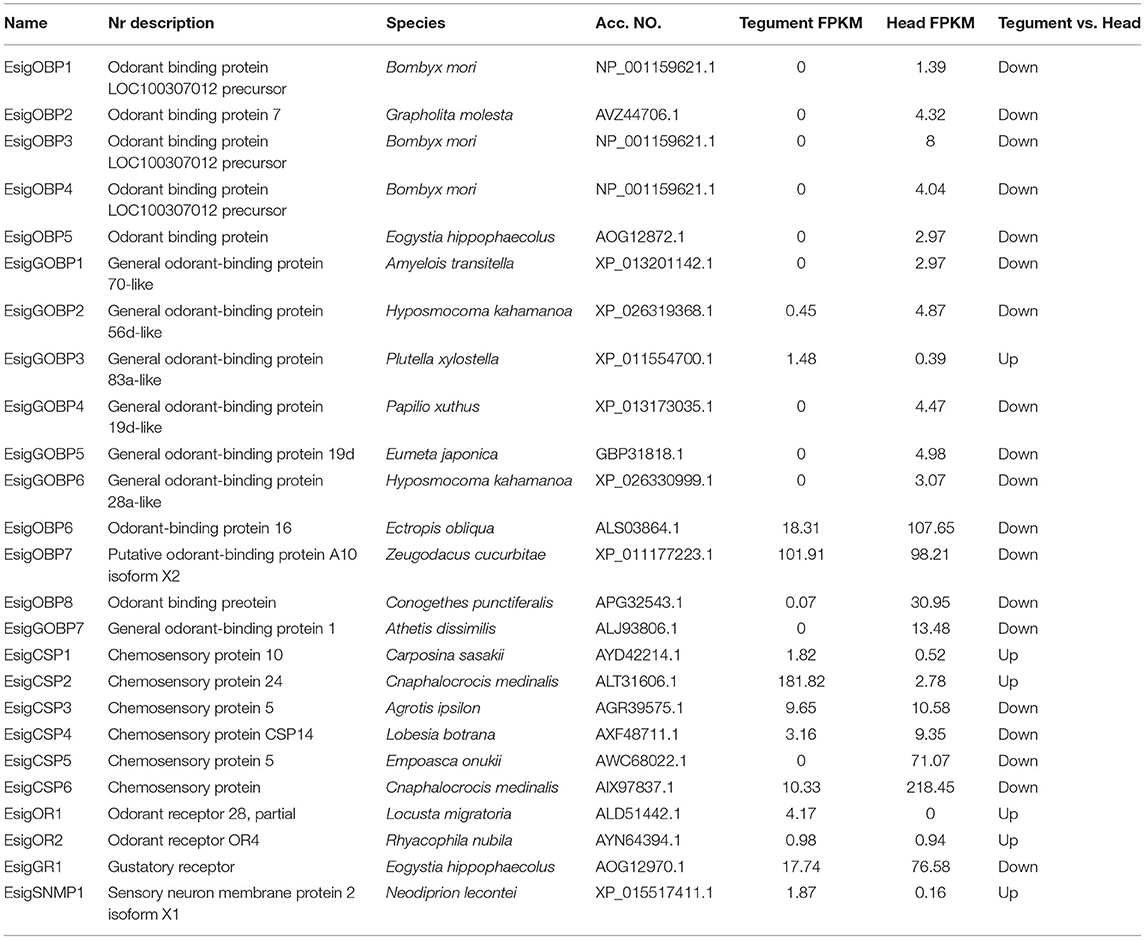 | Name | Nr description | Species | Acc. NO. | Tegument FPKM | Head FPKM | Tegument vs. Head |
|---|---|---|---|---|---|---|
| EsigOBP1 | Odorant binding protein LOC100307012 precursor | Bombyx mori | NP_001159621.1 | 0 | 1.39 | Down |
| EsigOBP2 | Odorant binding protein 7 | Grapholita molesta | AVZ44706.1 | 0 | 4.32 | Down |
| EsigOBP3 | Odorant binding protein LOC100307012 precursor | Bombyx mori | NP_001159621.1 | 0 | 8 | Down |
| EsigOBP4 | Odorant binding protein LOC100307012 precursor | Bombyx mori | NP_001159621.1 | 0 | 4.04 | Down |
| EsigOBP5 | Odorant binding protein | Eogystia hippophaecolus | AOG12872.1 | 0 | 2.97 | Down |
| EsigGOBP1 | General odorant-binding protein 70-like | Amyelois transitella | XP_013201142.1 | 0 | 2.97 | Down |
| EsigGOBP2 | General odorant-binding protein 56d-like | Hyposmocoma kahamanoa | XP_026319368.1 | 0.45 | 4.87 | Down |
| EsigGOBP3 | General odorant-binding protein 83a-like | Plutella xylostella | XP_011554700.1 | 1.48 | 0.39 | Up |
| EsigGOBP4 | General odorant-binding protein 19d-like | Papilio xuthus | XP_013173035.1 | 0 | 4.47 | Down |
| EsigGOBP5 | General odorant-binding protein 19d | Eumeta japonica | GBP31818.1 | 0 | 4.98 | Down |
| EsigGOBP6 | General odorant-binding protein 28a-like | Hyposmocoma kahamanoa | XP_026330999.1 | 0 | 3.07 | Down |
| EsigOBP6 | Odorant-binding protein 16 | Ectropis obliqua | ALS03864.1 | 18.31 | 107.65 | Down |
| EsigOBP7 | Putative odorant-binding protein A10 isoform X2 | Zeugodacus cucurbitae | XP_011177223.1 | 101.91 | 98.21 | Down |
| EsigOBP8 | Odorant binding preotein | Conogethes punctiferalis | APG32543.1 | 0.07 | 30.95 | Down |
| EsigGOBP7 | General odorant-binding protein 1 | Athetis dissimilis | ALJ93806.1 | 0 | 13.48 | Down |
| EsigCSP1 | Chemosensory protein 10 | Carposina sasakii | AYD42214.1 | 1.82 | 0.52 | Up |
| EsigCSP2 | Chemosensory protein 24 | Cnaphalocrocis medinalis | ALT31606.1 | 181.82 | 2.78 | Up |
| EsigCSP3 | Chemosensory protein 5 | Agrotis ipsilon | AGR39575.1 | 9.65 | 10.58 | Down |
| EsigCSP4 | Chemosensory protein CSP14 | Lobesia botrana | AXF48711.1 | 3.16 | 9.35 | Down |
| EsigCSP5 | Chemosensory protein 5 | Empoasca onukii | AWC68022.1 | 0 | 71.07 | Down |
| EsigCSP6 | Chemosensory protein | Cnaphalocrocis medinalis | AIX97837.1 | 10.33 | 218.45 | Down |
| EsigOR1 | Odorant receptor 28, partial | Locusta migratoria | ALD51442.1 | 4.17 | 0 | Up |
| EsigOR2 | Odorant receptor OR4 | Rhyacophila nubila | AYN64394.1 | 0.98 | 0.94 | Up |
| EsigGR1 | Gustatory receptor | Eogystia hippophaecolus | AOG12970.1 | 17.74 | 76.58 | Down |
| EsigSNMP1 | Sensory neuron membrane protein 2 isoform X1 | Neodiprion lecontei | XP_015517411.1 | 1.87 | 0.16 | Up |